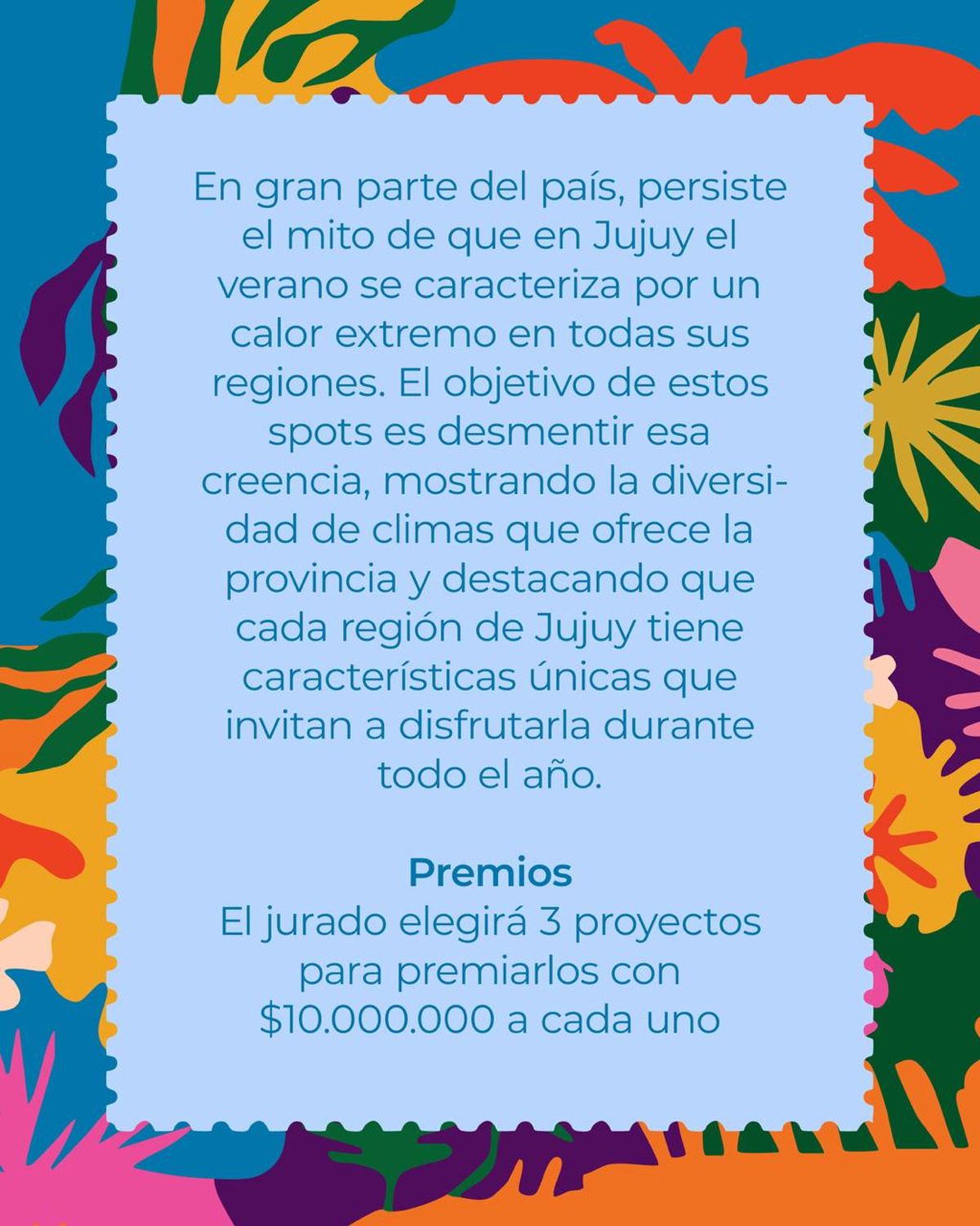 En gran parte del país, persiste el mito de que en Jujuy el verano se caracteriza por un calor extremo en todas sus regiones. El objetivo de estos spots es desmentir esa creencia, mostrando la diversidad de climas que ofrece la provincia y destacando que cada región de Jujuy tiene características únicas que invitan a disfrutarla durante todo el año.

Premios
El jurado elegirá 3 proyectos para premiarlos con $10.000.000 a cada uno